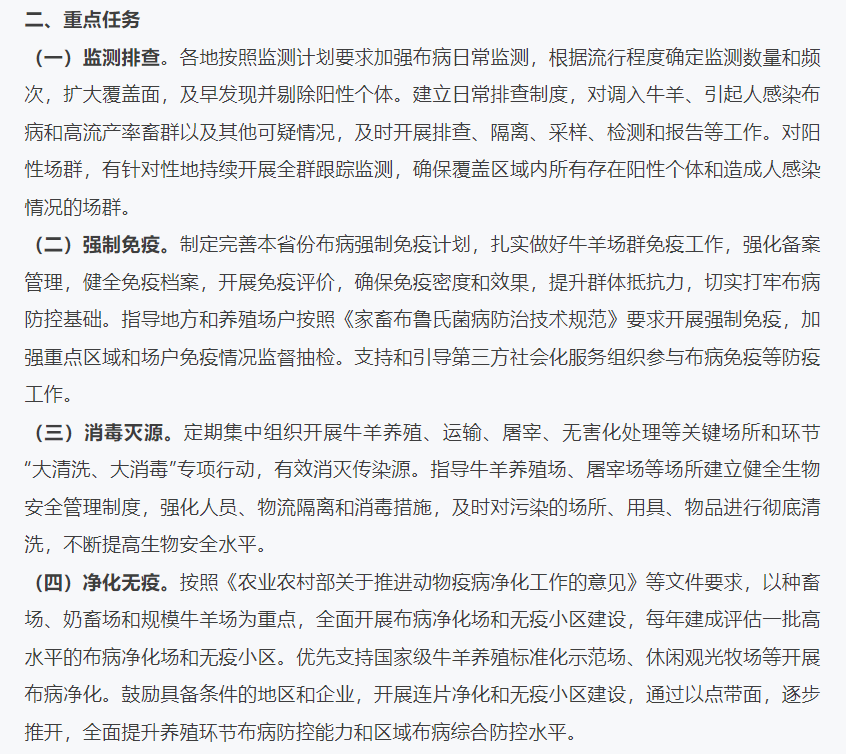 二、重点任务

（一）监测排查。各地按照监测计划要求加强布病日常监测，根据流行程度确定监测数量和频次，扩大覆盖面，及早发现并剔除阳性个体。建立日常排查制度，对调入牛羊、引起人感染布病和高流产率畜群以及其他可疑情况，及时开展排查、隔离、采样、检测和报告等工作。对阳性场群，有针对性地持续开展全群跟踪监测，确保覆盖区域内所有存在阳性个体和造成人感染情况的场群。

（二）强制免疫。制定完善本省份布病强制免疫计划，扎实做好牛羊场群免疫工作，强化备案管理，健全免疫档案，开展免疫评价，确保免疫密度和效果，提升群体抵抗力，切实打牢布病防控基础。指导地方和养殖场户按照《家畜布鲁氏菌病防治技术规范》要求开展强制免疫，加强重点区域和场户免疫情况监督抽检。支持和引导第三方社会化服务组织参与布病免疫等防疫工作。

（三）消毒灭源。定期集中组织开展牛羊养殖、运输、屠宰、无害化处理等关键场所和环节“大清洗、大消毒”专项行动，有效消灭传染源。指导牛羊养殖场、屠宰场等场所建立健全生物安全管理制度，强化人员、物流隔离和消毒措施，及时对污染的场所、用具、物品进行彻底清洗，不断提高生物安全水平。

（四）净化无疫。按照《农业农村部关于推进动物疫病净化工作的意见》等文件要求，以种畜场、奶畜场和规模牛羊场为重点，全面开展布病净化场和无疫小区建设，每年建成评估一批高水平的布病净化场和无疫小区。优先支持国家级牛羊养殖标准化示范场、休闲观光牧场等开展布病净化。鼓励具备条件的地区和企业，开展连片净化和无疫小区建设，通过以点带面，逐步推开，全面提升养殖环节布病防控能力和区域布病综合防控水平。